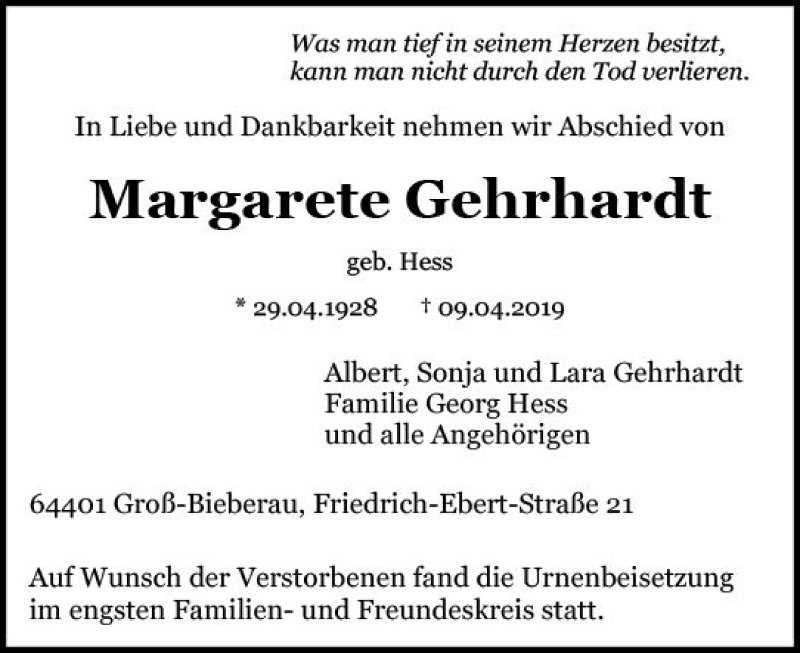 Was man tief in seinem Herzen besitzt,
kann man nicht durch den Tod verlieren.

In Liebe und Dankbarkeit nehmen wir Abschied von

Margarete Gehrhardt

geb. Hess

* 29.04.1928 † 09.04.2019

Albert, Sonja und Lara Gehrhardt
Familie Georg Hess
und alle Angehörigen

64401 Groß-Bieberau, Friedrich-Ebert-Straße 21

Auf Wunsch der Verstorbenen fand die Urnenbeisetzung im engsten Familien- und Freundeskreis statt.